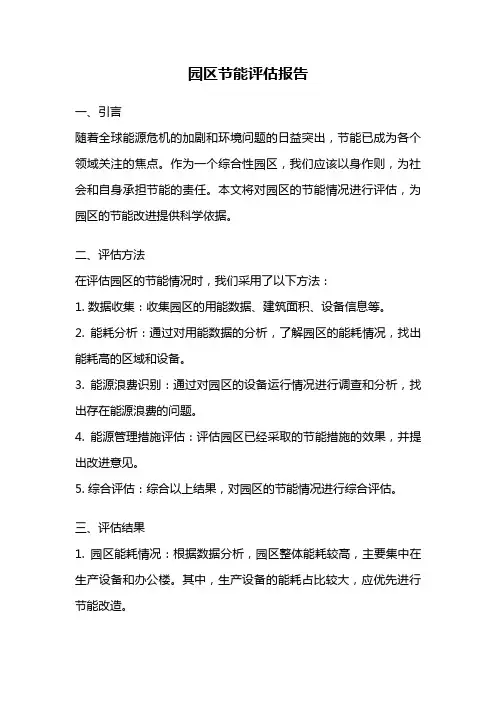 园区节能评估报告

一、引言

随着全球能源危机的加剧和环境问题的日益突出，节能已成为各个领域关注的焦点。作为一个综合性园区，我们应该以身作则，为社会和自身承担节能的责任。本文将对园区的节能情况进行评估，为园区的节能改进提供科学依据。

二、评估方法

在评估园区的节能情况时，我们采用了以下方法：

1. 数据收集：收集园区的用能数据、建筑面积、设备信息等。

2. 能耗分析：通过对用能数据的分析，了解园区的能耗情况，找出能耗高的区域和设备。

3. 能源浪费识别：通过对园区的设备运行情况进行调查和分析，找出存在能源浪费的问题。

4. 能源管理措施评估：评估园区已经采取的节能措施的效果，并提出改进意见。

5. 综合评估：综合以上结果，对园区的节能情况进行综合评估。

三、评估结果

1. 园区能耗情况：根据数据分析，园区整体能耗较高，主要集中在生产设备和办公楼。其中，生产设备的能耗占比较大，应优先进行节能改造。